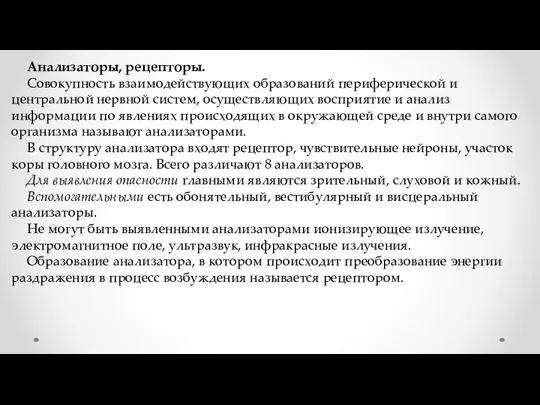 Анализаторы, рецепторы.

Совокупность взаимодействующих образований периферической и центральной нервной систем, осуществляющих восприятие и анализ информации по явлениях происходящих в окружающей среде и внутри самого организма называют анализаторами.

В структуру анализатора входят рецептор, чувствительные нейроны, участок коры головного мозга. Всего различают 8 анализаторов.

Для выявления опасности главными являются зрительный, слуховой и кожный.

Вспомогательными есть обонятельный, вестибулярный и висцеральный анализаторы.

Не могут быть выявленными анализаторами ионизирующее излучение, электромагнитное поле, ультразвук, инфракрасные излучения.

Образование анализатора, в котором происходит преобразование энергии раздражения в процесс возбуждения называется рецептором.